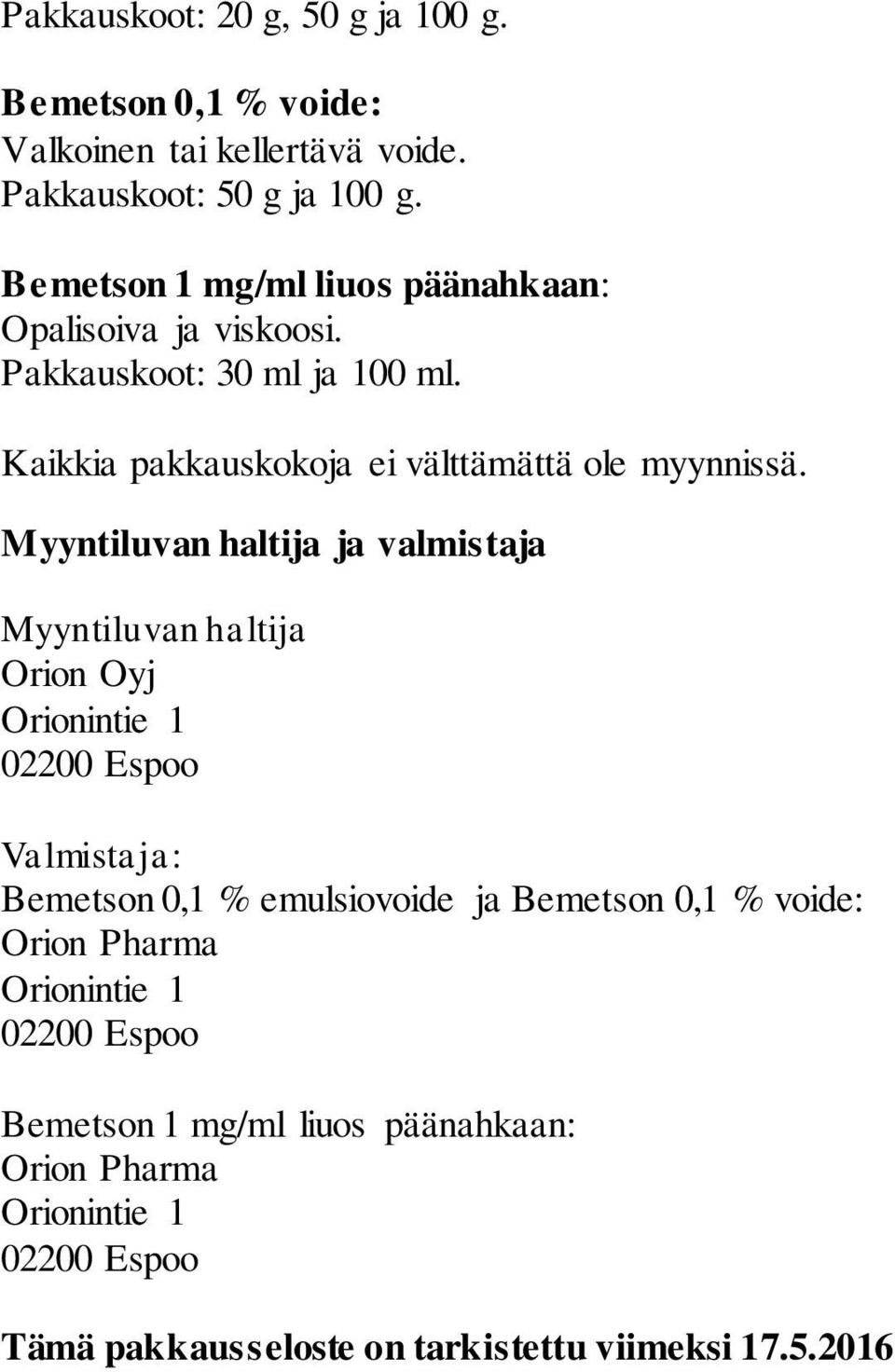 Pakkauskoot: 20 g, 50 g ja 100 g.

Bemetson 0,1 % voide:
Valkoinen tai kellertävä voide.
Pakkauskoot: 50 g ja 100 g.

Bemetson 1 mg/ml liuos päänahkaan:
Opalisoiva ja viskoosi.
Pakkauskoot: 30 ml ja 100 ml.

Kaikkia pakkauskokoja ei välttämättä ole myynnissä.

Myyntiluvan haltija ja valmistaja

Myyntiluvan haltija
Orion Oyj
Orionintie 1
02200 Espoo

Valmistaja:
Bemetson 0,1 % emulsiovoide ja Bemetson 0,1 % voide:
Orion Pharma
Orionintie 1
02200 Espoo

Bemetson 1 mg/ml liuos päänahkaan:
Orion Pharma
Orionintie 1
02200 Espoo

Tämä pakkausseloste on tarkistettu viimeksi 17.5.2016